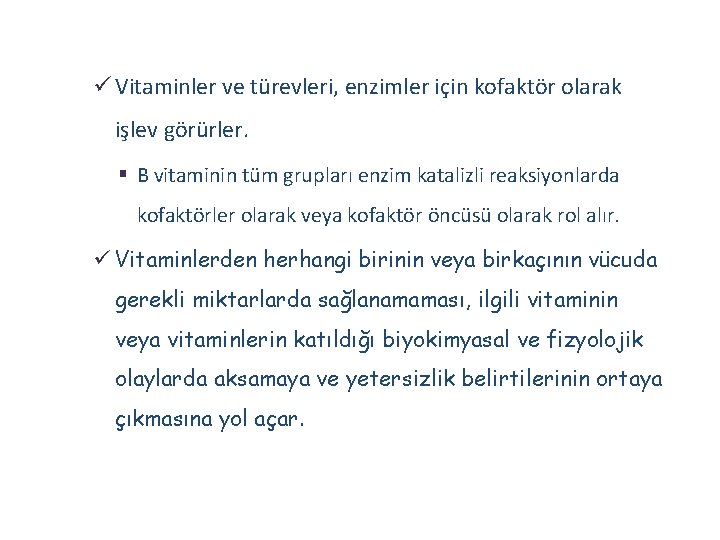 ✓ Vitaminler ve türevleri, enzimler için kofaktör olarak işlev görürler.

▪ B vitaminin tüm grupları enzim katalizli reaksiyonlarda kofaktörler olarak veya kofaktör öncüsü olarak rol alır.

✓ Vitaminlerden herhangi birinin veya birkaçının vücuda gerekli miktarlarda sağlanamaması, ilgili vitaminin veya vitaminlerin katıldığı biyokimyasal ve fizyolojik olaylarda aksamaya ve yetersizlik belirtilerinin ortaya çıkmasına yol açar.